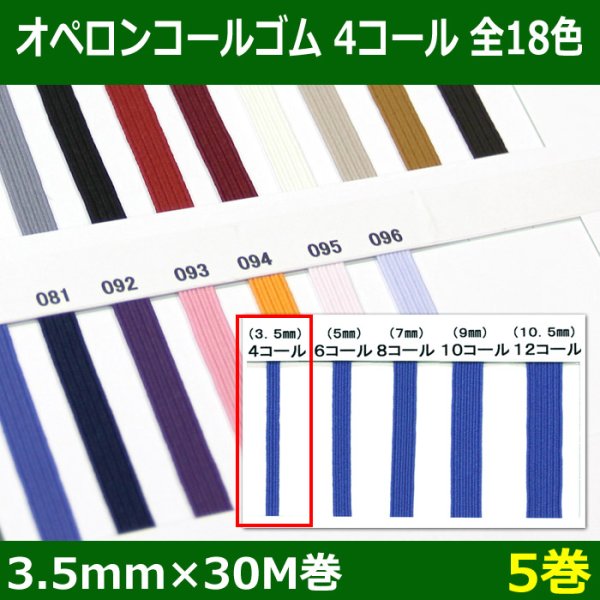 オペロンコールゴム 4コール 全18色

081 092 093 094 095 096

(3.5mm) 4コール
(5mm) 6コール
(7mm) 8コール
(9mm) 10コール
(10.5mm) 12コール

3.5mm×30M巻

5巻